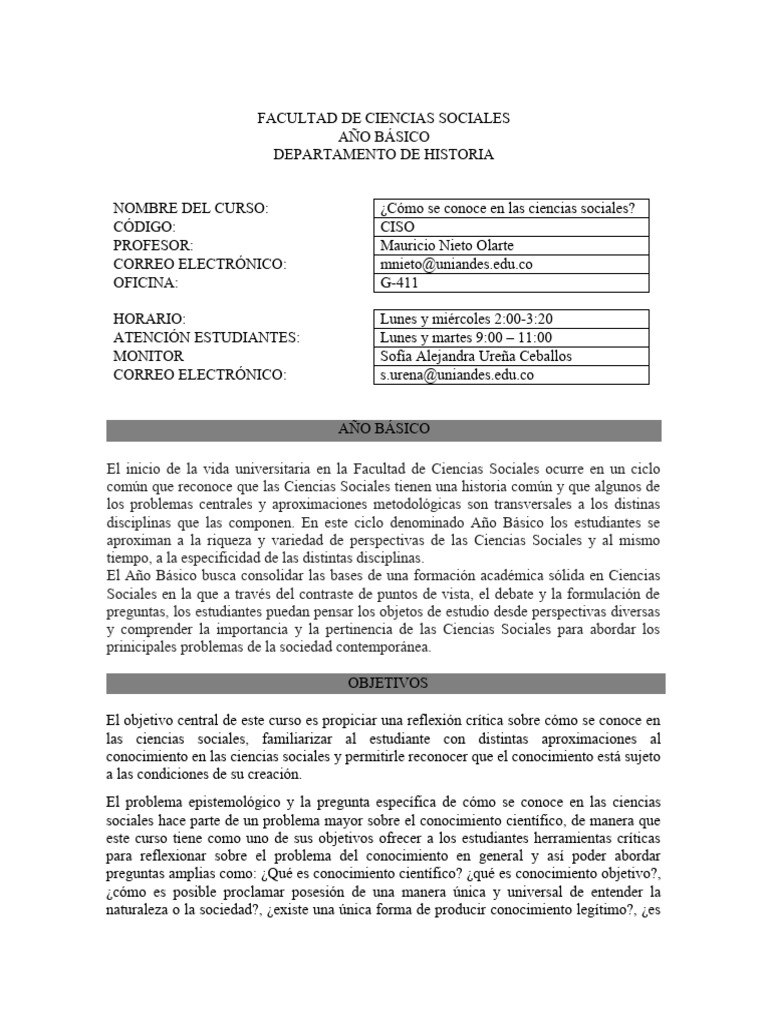 FACULTAD DE CIENCIAS SOCIALES
AÑO BÁSICO
DEPARTAMENTO DE HISTORIA

| | |
|---|---|
| NOMBRE DEL CURSO: | ¿Cómo se conoce en las ciencias sociales? |
| CÓDIGO: | CISO |
| PROFESOR: | Mauricio Nieto Olarte |
| CORREO ELECTRÓNICO: | mnieto@uniandes.edu.co |
| OFICINA: | G-411 |

| | |
|---|---|
| HORARIO: | Lunes y miércoles 2:00-3:20 |
| ATENCIÓN ESTUDIANTES: | Lunes y martes 9:00 – 11:00 |
| MONITOR | Sofía Alejandra Ureña Ceballos |
| CORREO ELECTRÓNICO: | s.urena@uniandes.edu.co |

AÑO BÁSICO

El inicio de la vida universitaria en la Facultad de Ciencias Sociales ocurre en un ciclo común que reconoce que las Ciencias Sociales tienen una historia común y que algunos de los problemas centrales y aproximaciones metodológicas son transversales a los distinas disciplinas que las componen. En este ciclo denominado Año Básico los estudiantes se aproximan a la riqueza y variedad de perspectivas de las Ciencias Sociales y al mismo tiempo, a la especificidad de las distintas disciplinas.
El Año Básico busca consolidar las bases de una formación académica sólida en Ciencias Sociales en la que a través del contraste de puntos de vista, el debate y la formulación de preguntas, los estudiantes puedan pensar los objetos de estudio desde perspectivas diversas y comprender la importancia y la pertinencia de las Ciencias Sociales para abordar los prinicipales problemas de la sociedad contemporánea.

OBJETIVOS

El objetivo central de este curso es propiciar una reflexión crítica sobre cómo se conoce en las ciencias sociales, familiarizar al estudiante con distintas aproximaciones al conocimiento en las ciencias sociales y permitirle reconocer que el conocimiento está sujeto a las condiciones de su creación.

El problema epistemológico y la pregunta específica de cómo se conoce en las ciencias sociales hace parte de un problema mayor sobre el conocimiento científico, de manera que este curso tiene como uno de sus objetivos ofrecer a los estudiantes herramientas críticas para reflexionar sobre el problema del conocimiento en general y así poder abordar preguntas amplias como: ¿Qué es conocimiento científico? ¿qué es conocimiento objetivo?, ¿cómo es posible proclamar posesión de una manera única y universal de entender la naturaleza o la sociedad?, ¿existe una única forma de producir conocimiento legítimo?, ¿es